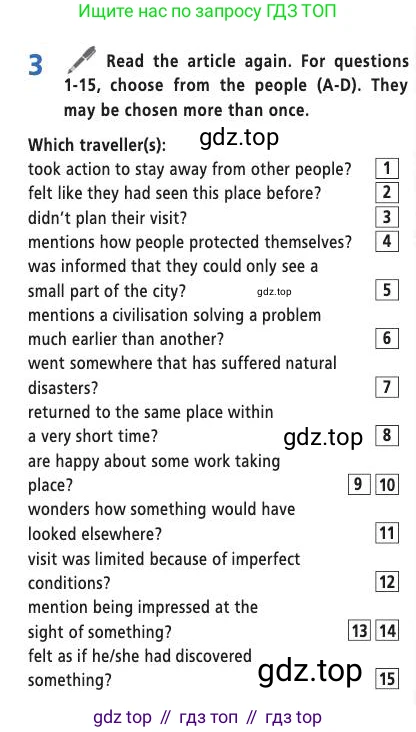 Ищите нас по запросу ГДЗ ТОП

3 Read the article again. For questions 1-15, choose from the people (A-D). They may be chosen more than once.

Which traveller(s): gdz.top

took action to stay away from other people? 1

felt like they had seen this place before? 2

didn't plan their visit? 3

mentions how people protected themselves? 4

was informed that they could only see a small part of the city? gdz.top 5

mentions a civilisation solving a problem much earlier than another? 6

went somewhere that has suffered natural disasters? 7

returned to the same place within a very short time? gdz.top 8

are happy about some work taking place? 9 10

wonders how something would have looked elsewhere? 11

visit was limited because of imperfect conditions? 12

mention being impressed at the sight of something? 13 14

felt as if he/she had discovered something? gdz.top 15

gdz top // гдз топ // гдз top